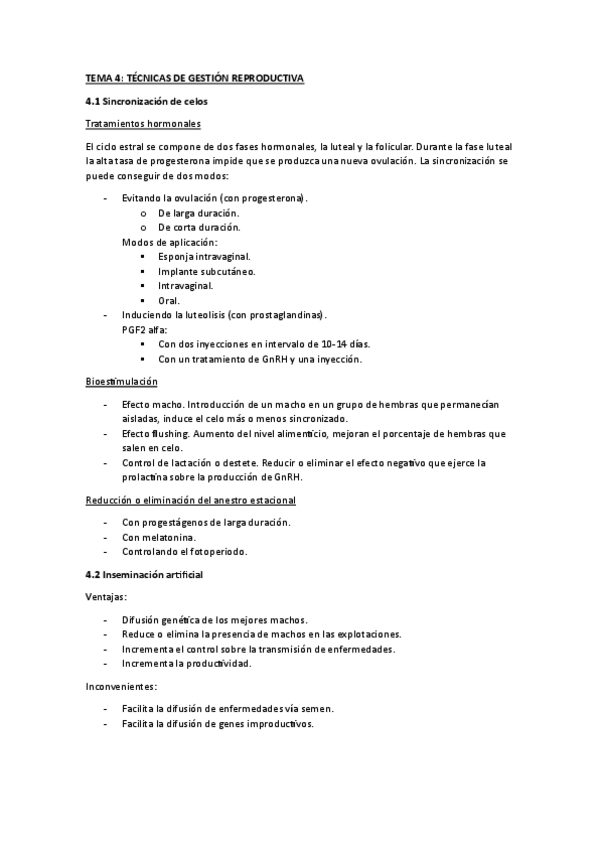 TEMA 4: TÉCNICAS DE GESTIÓN REPRODUCTIVA

4.1 Sincronización de celos

Tratamientos hormonales

El ciclo estral se compone de dos fases hormonales, la luteal y la folicular. Durante la fase luteal la alta tasa de progesterona impide que se produzca una nueva ovulación. La sincronización se puede conseguir de dos modos:

- Evitando la ovulación (con progesterona).
  o De larga duración.
  o De corta duración.
  Modos de aplicación:
  ▪ Esponja intravaginal.
  ▪ Implante subcutáneo.
  ▪ Intravaginal.
  ▪ Oral.
- Induciendo la luteolisis (con prostaglandinas).
  PGF2 alfa:
  ▪ Con dos inyecciones en intervalo de 10-14 días.
  ▪ Con un tratamiento de GnRH y una inyección.

Bioestimulación

- Efecto macho. Introducción de un macho en un grupo de hembras que permanecían aisladas, induce el celo más o menos sincronizado.
- Efecto flushing. Aumento del nivel alimenticio, mejoran el porcentaje de hembras que salen en celo.
- Control de lactación o destete. Reducir o eliminar el efecto negativo que ejerce la prolactina sobre la producción de GnRH.

Reducción o eliminación del anestro estacional

- Con progestágenos de larga duración.
- Con melatonina.
- Controlando el fotoperiodo.

4.2 Inseminación artificial

Ventajas:

- Difusión genética de los mejores machos.
- Reduce o elimina la presencia de machos en las explotaciones.
- Incrementa el control sobre la transmisión de enfermedades.
- Incrementa la productividad.

Inconvenientes:

- Facilita la difusión de enfermedades vía semen.
- Facilita la difusión de genes improductivos.